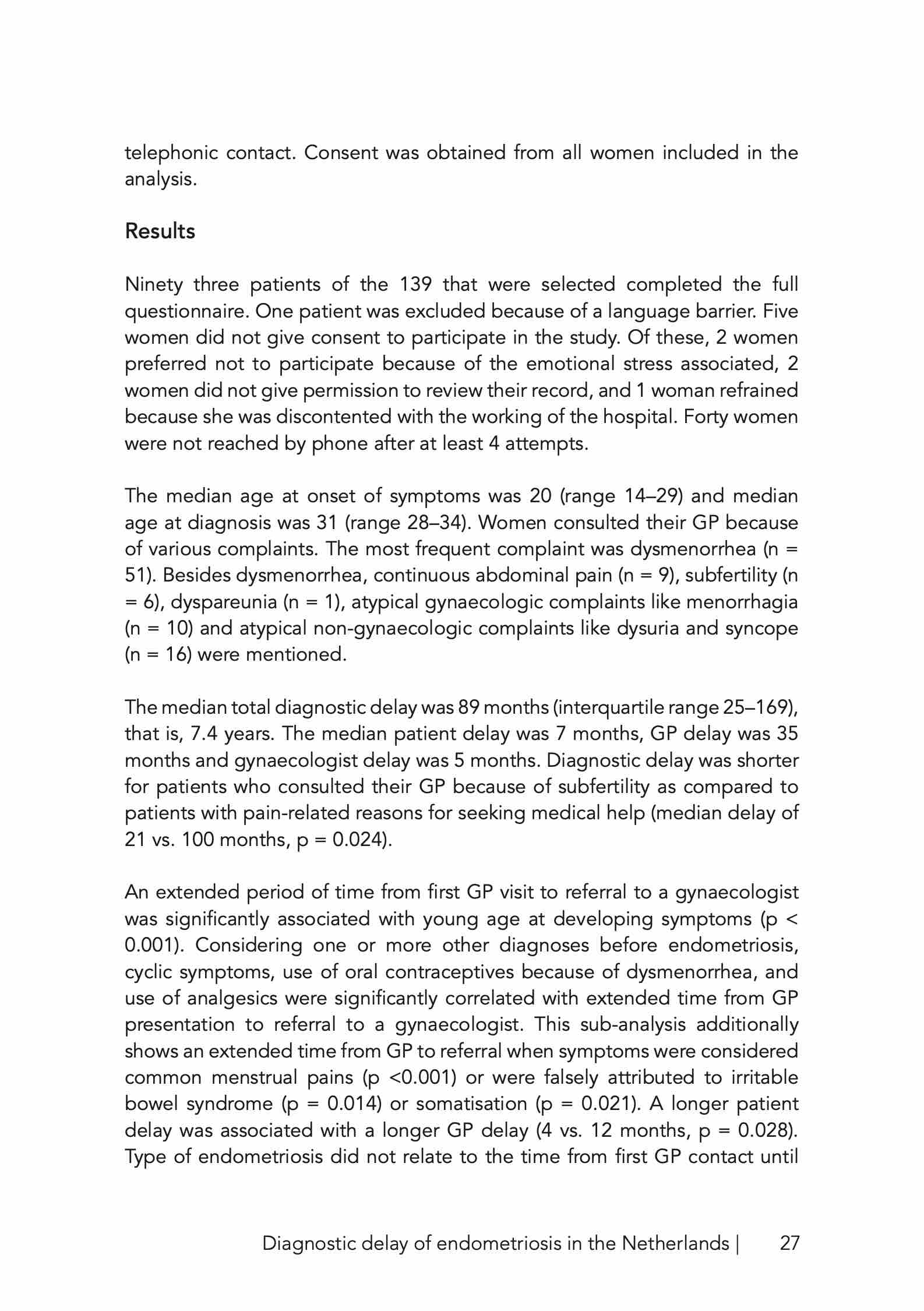 telephonic contact. Consent was obtained from all women included in the analysis.

Results

Ninety three patients of the 139 that were selected completed the full questionnaire. One patient was excluded because of a language barrier. Five women did not give consent to participate in the study. Of these, 2 women preferred not to participate because of the emotional stress associated, 2 women did not give permission to review their record, and 1 woman refrained because she was discontented with the working of the hospital. Forty women were not reached by phone after at least 4 attempts.

The median age at onset of symptoms was 20 (range 14–29) and median age at diagnosis was 31 (range 28–34). Women consulted their GP because of various complaints. The most frequent complaint was dysmenorrhea (n = 51). Besides dysmenorrhea, continuous abdominal pain (n = 9), subfertility (n = 6), dyspareunia (n = 1), atypical gynaecologic complaints like menorrhagia (n = 10) and atypical non-gynaecologic complaints like dysuria and syncope (n = 16) were mentioned.

The median total diagnostic delay was 89 months (interquartile range 25–169), that is, 7.4 years. The median patient delay was 7 months, GP delay was 35 months and gynaecologist delay was 5 months. Diagnostic delay was shorter for patients who consulted their GP because of subfertility as compared to patients with pain-related reasons for seeking medical help (median delay of 21 vs. 100 months, p = 0.024).

An extended period of time from first GP visit to referral to a gynaecologist was significantly associated with young age at developing symptoms (p < 0.001). Considering one or more other diagnoses before endometriosis, cyclic symptoms, use of oral contraceptives because of dysmenorrhea, and use of analgesics were significantly correlated with extended time from GP presentation to referral to a gynaecologist. This sub-analysis additionally shows an extended time from GP to referral when symptoms were considered common menstrual pains (p <0.001) or were falsely attributed to irritable bowel syndrome (p = 0.014) or somatisation (p = 0.021). A longer patient delay was associated with a longer GP delay (4 vs. 12 months, p = 0.028). Type of endometriosis did not relate to the time from first GP contact until

Diagnostic delay of endometriosis in the Netherlands | 27